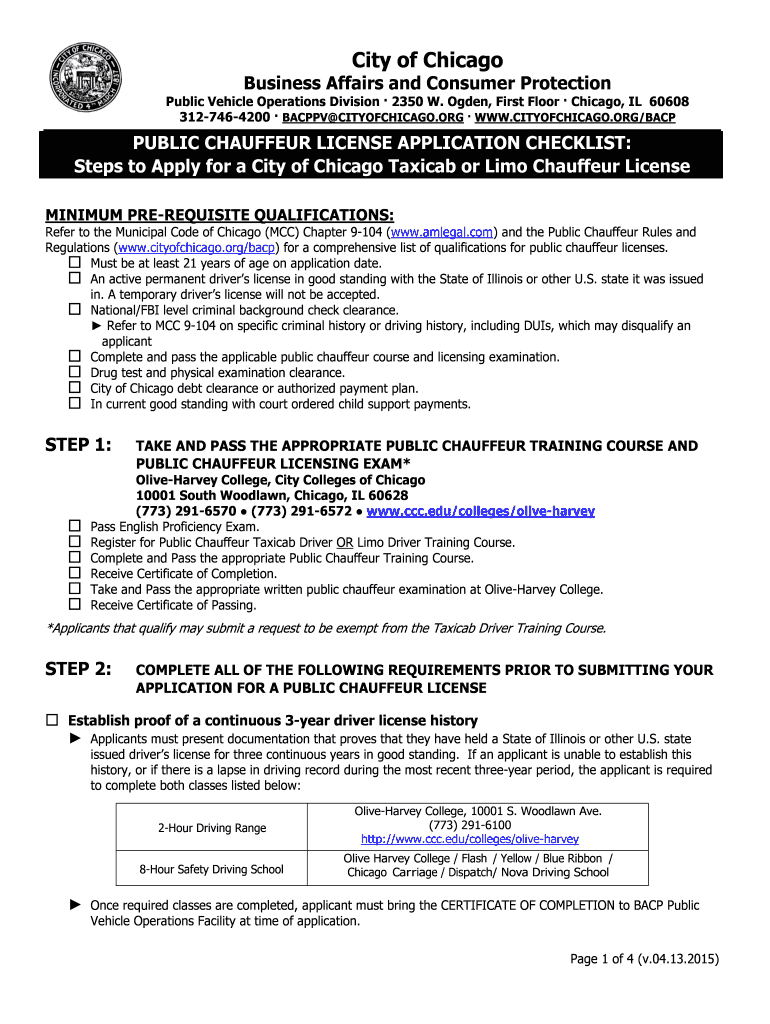 City of Chicago
Business Affairs and Consumer Protection
Public Vehicle Operations Division · 2350 W. Ogden, First Floor · Chicago, IL 60608
312-746-4200 · BACPPV@CITYOFCHICAGO.ORG · WWW.CITYOFCHICAGO.ORG/BACP

PUBLIC CHAUFFEUR LICENSE APPLICATION CHECKLIST:
Steps to Apply for a City of Chicago Taxicab or Limo Chauffeur License

MINIMUM PRE-REQUISITE QUALIFICATIONS:
Refer to the Municipal Code of Chicago (MCC) Chapter 9-104 (www.amlegal.com) and the Public Chauffeur Rules and Regulations (www.cityofchicago.org/bacp) for a comprehensive list of qualifications for public chauffeur licenses.
☐ Must be at least 21 years of age on application date.
☐ An active permanent driver's license in good standing with the State of Illinois or other U.S. state it was issued in. A temporary driver's license will not be accepted.
☐ National/FBI level criminal background check clearance.
► Refer to MCC 9-104 on specific criminal history or driving history, including DUIs, which may disqualify an applicant
☐ Complete and pass the applicable public chauffeur course and licensing examination.
☐ Drug test and physical examination clearance.
☐ City of Chicago debt clearance or authorized payment plan.
☐ In current good standing with court ordered child support payments.

STEP 1: TAKE AND PASS THE APPROPRIATE PUBLIC CHAUFFEUR TRAINING COURSE AND PUBLIC CHAUFFEUR LICENSING EXAM*
Olive-Harvey College, City Colleges of Chicago
10001 South Woodlawn, Chicago, IL 60628
(773) 291-6570 • (773) 291-6572 • www.ccc.edu/colleges/olive-harvey
☐ Pass English Proficiency Exam.
☐ Register for Public Chauffeur Taxicab Driver OR Limo Driver Training Course.
☐ Complete and Pass the appropriate Public Chauffeur Training Course.
☐ Receive Certificate of Completion.
☐ Take and Pass the appropriate written public chauffeur examination at Olive-Harvey College.
☐ Receive Certificate of Passing.
*Applicants that qualify may submit a request to be exempt from the Taxicab Driver Training Course.

STEP 2: COMPLETE ALL OF THE FOLLOWING REQUIREMENTS PRIOR TO SUBMITTING YOUR APPLICATION FOR A PUBLIC CHAUFFEUR LICENSE

☐ Establish proof of a continuous 3-year driver license history
► Applicants must present documentation that proves that they have held a State of Illinois or other U.S. state issued driver's license for three continuous years in good standing. If an applicant is unable to establish this history, or if there is a lapse in driving record during the most recent three-year period, the applicant is required to complete both classes listed below:

| 2-Hour Driving Range | Olive-Harvey College, 10001 S. Woodlawn Ave. (773) 291-6100 http://www.ccc.edu/colleges/olive-harvey |
|---|---|
| 8-Hour Safety Driving School | Olive Harvey College / Flash / Yellow / Blue Ribbon / Chicago Carriage / Dispatch/ Nova Driving School |

► Once required classes are completed, applicant must bring the CERTIFICATE OF COMPLETION to BACP Public Vehicle Operations Facility at time of application.

Page 1 of 4 (v.04.13.2015)